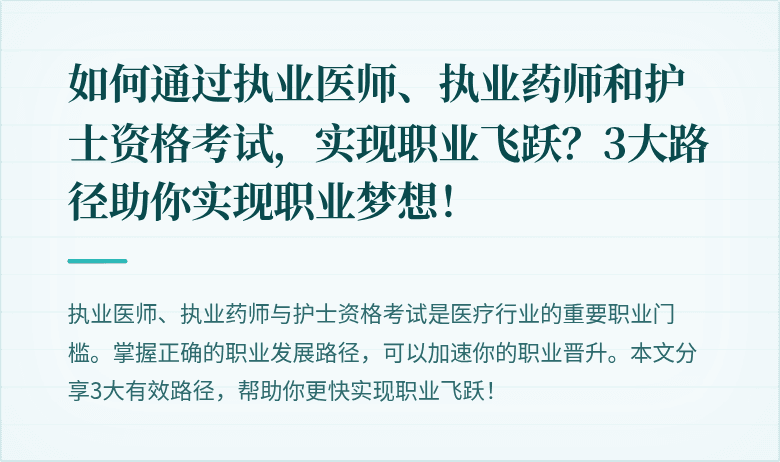 如何通过执业医师、执业药师和护士资格考试，实现职业飞跃？3大路径助你实现职业梦想！

执业医师、执业药师与护士资格考试是医疗行业的重要职业门槛。掌握正确的职业发展路径，可以加速你的职业晋升。本文分享3大有效路径，帮助你更快实现职业飞跃！